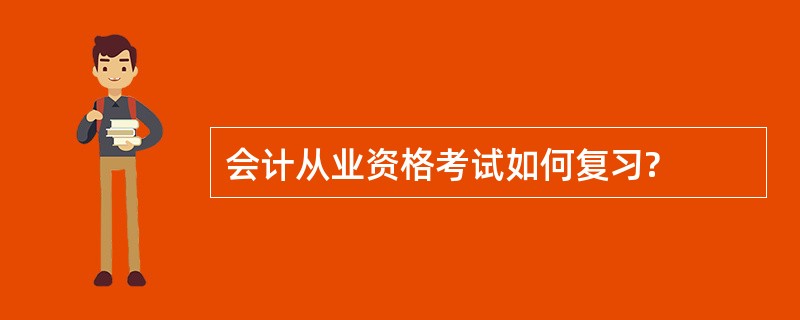 会计从业资格考试如何复习?